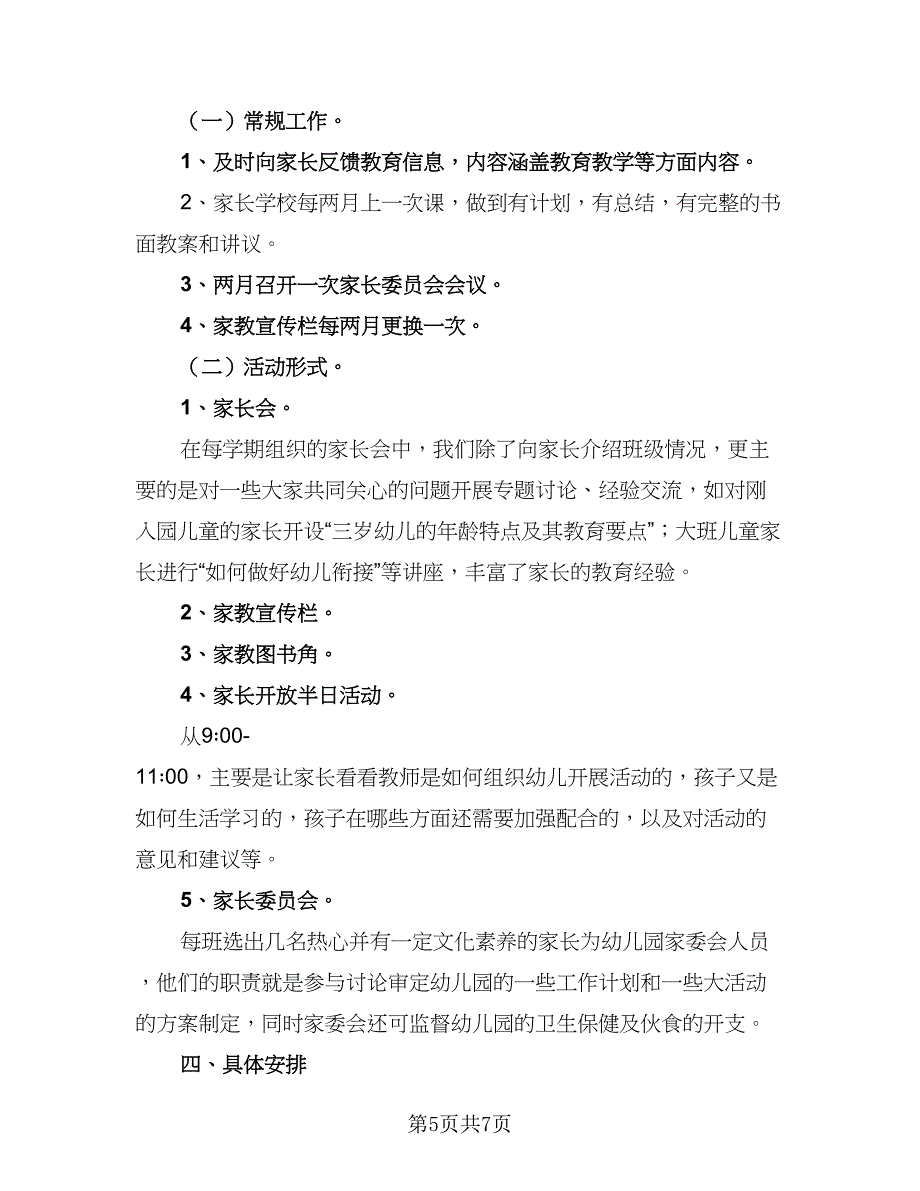 （一）常规工作。

1、及时向家长反馈教育信息，内容涵盖教育教学等方面内容。

2、家长学校每两月上一次课，做到有计划，有总结，有完整的书面教案和讲议。

3、两月召开一次家长委员会会议。

4、家教宣传栏每两月更换一次。

（二）活动形式。

1、家长会。

在每学期组织的家长会中，我们除了向家长介绍班级情况，更主要的是对一些大家共同关心的问题开展专题讨论、经验交流，如对刚入园儿童的家长开设“三岁幼儿的年龄特点及其教育要点”；大班儿童家长进行“如何做好幼儿衔接”等讲座，丰富了家长的教育经验。

2、家教宣传栏。

3、家教图书角。

4、家长开放半日活动。

从9:00-11:00，主要是让家长看看教师是如何组织幼儿开展活动的，孩子又是如何生活学习的，孩子在哪些方面还需要加强配合的，以及对活动的意见和建议等。

5、家长委员会。

每班选出几名热心并有一定文化素养的家长为幼儿园家委会人员，他们的职责就是参与讨论审定幼儿园的一些工作计划和一些大活动的方案制定，同时家委会还可监督幼儿园的卫生保健及伙食的开支。

四、具体安排

第5页共7页